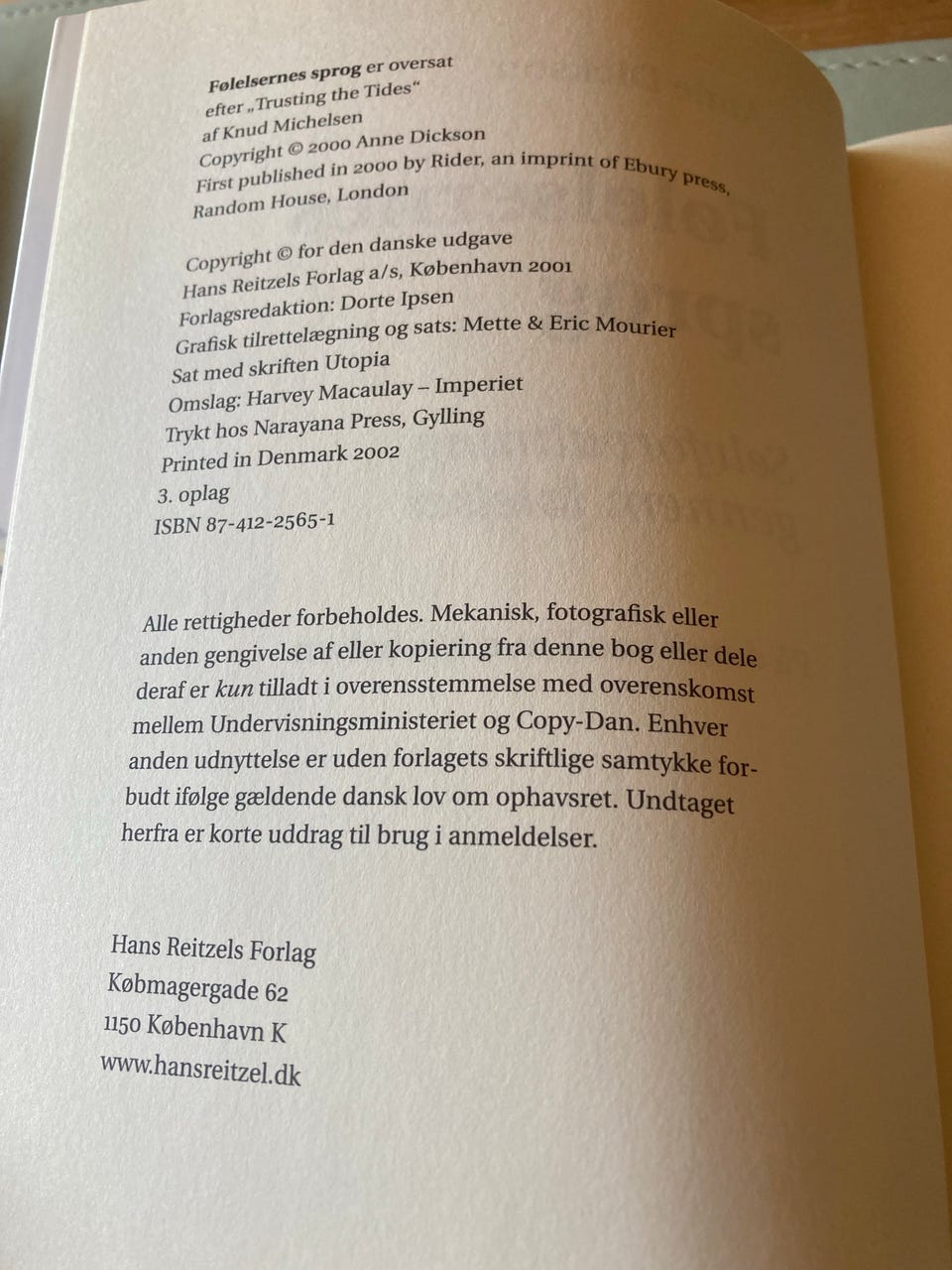 Følelsernes sprog er oversat
efter „Trusting the Tides“
af Knud Michelsen
Copyright © 2000 Anne Dickson
First published in 2000 by Rider, an imprint of Ebury press,
Random House, London

Copyright © for den danske udgave
Hans Reitzels Forlag a/s, København 2001
Forlagsredaktion: Dorte Ipsen
Grafisk tilrettelægning og sats: Mette & Eric Mourier
Sat med skriften Utopia
Omslag: Harvey Macaulay – Imperiet
Trykt hos Narayana Press, Gylling
Printed in Denmark 2002
3. oplag
ISBN 87-412-2565-1

Alle rettigheder forbeholdes. Mekanisk, fotografisk eller anden gengivelse af eller kopiering fra denne bog eller dele deraf er kun tilladt i overensstemmelse med overenskomst mellem Undervisningsministeriet og Copy-Dan. Enhver anden udnyttelse er uden forlagets skriftlige samtykke forbudt ifølge gældende dansk lov om ophavsret. Undtaget herfra er korte uddrag til brug i anmeldelser.

Hans Reitzels Forlag
Købmagergade 62
1150 København K
www.hansreitzel.dk